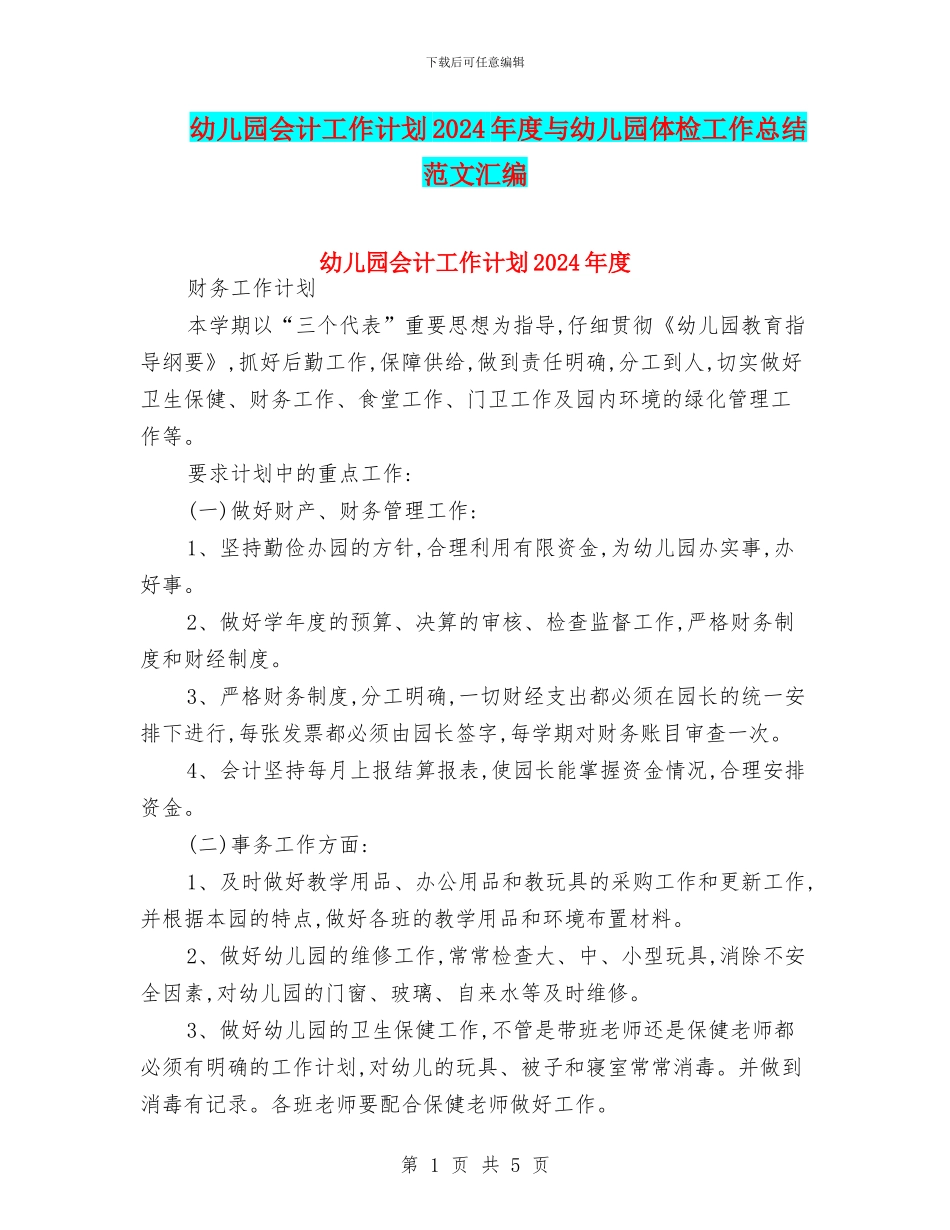 下载后可任意编辑

幼儿园会计工作计划2024年度与幼儿园体检工作总结范文汇编

幼儿园会计工作计划2024年度

财务工作计划

本学期以“三个代表”重要思想为指导,仔细贯彻《幼儿园教育指导纲要》,抓好后勤工作,保障供给,做到责任明确,分工到人,切实做好卫生保健、财务工作、食堂工作、门卫工作及园内环境的绿化管理工作等。

要求计划中的重点工作:

(一)做好财产、财务管理工作:

1、坚持勤俭办园的方针,合理利用有限资金,为幼儿园办实事,办好事。

2、做好学年度的预算、决算的审核、检查监督工作,严格财务制度和财经制度。

3、严格财务制度,分工明确,一切财经支出都必须在园长的统一安排下进行,每张发票都必须由园长签字,每学期对财务账目审查一次。

4、会计坚持每月上报结算报表,使园长能掌握资金情况,合理安排资金。

(二)事务工作方面:

1、及时做好教学用品、办公用品和教玩具的采购工作和更新工作,并根据本园的特点,做好各班的教学用品和环境布置材料。

2、做好幼儿园的维修工作,常常检查大、中、小型玩具,消除不安全因素,对幼儿园的门窗、玻璃、自来水等及时维修。

3、做好幼儿园的卫生保健工作,不管是带班老师还是保健老师都必须有明确的工作计划,对幼儿的玩具、被子和寝室常常消毒。并做到消毒有记录。各班老师要配合保健老师做好工作。

第 1 页 共 5 页